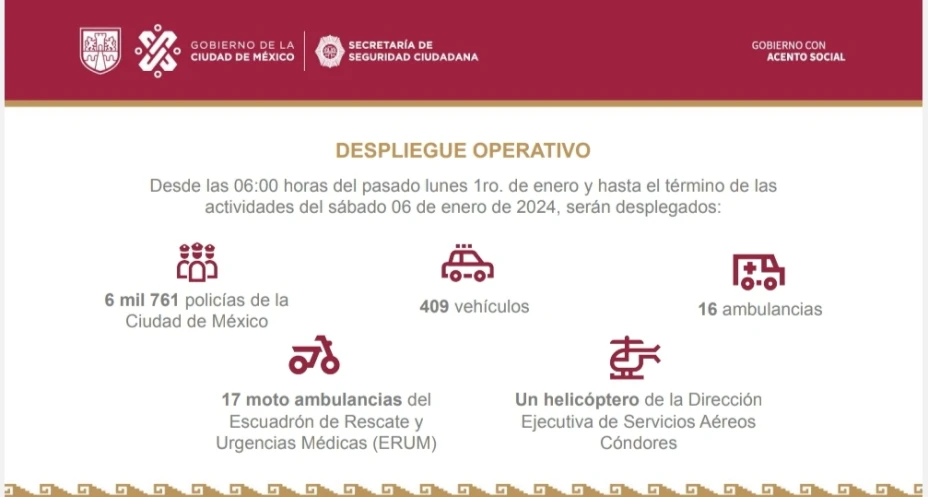 GOBIERNO DE LA CIUDAD DE MÉXICO

SECRETARÍA DE SEGURIDAD CIUDADANA

GOBIERNO CON ACENTO SOCIAL

DESPLIEGUE OPERATIVO

Desde las 06:00 horas del pasado lunes 1ro. de enero y hasta el término de las actividades del sábado 06 de enero de 2024, serán desplegados:

6 mil 761 policías de la Ciudad de México

409 vehículos

16 ambulancias

17 moto ambulancias del Escuadrón de Rescate y Urgencias Médicas (ERUM)

Un helicóptero de la Dirección Ejecutiva de Servicios Aéreos Cóndores